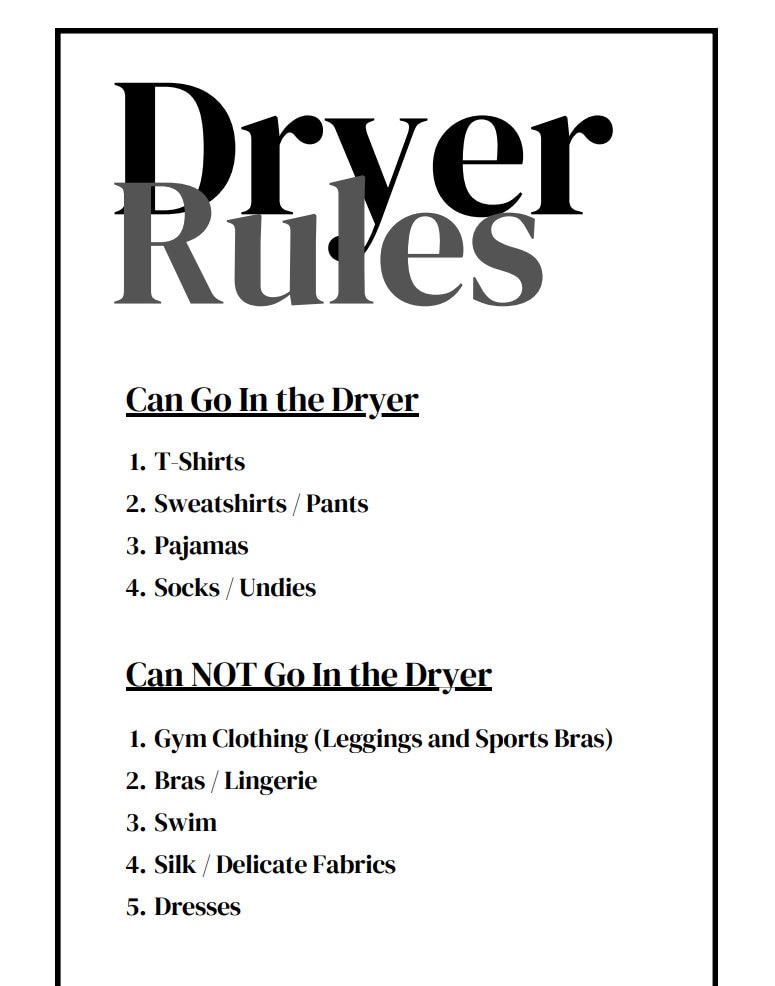 Dryer Rules

Can Go In the Dryer

1. T-Shirts
2. Sweatshirts / Pants
3. Pajamas
4. Socks / Undies

Can NOT Go In the Dryer

1. Gym Clothing (Leggings and Sports Bras)
2. Bras / Lingerie
3. Swim
4. Silk / Delicate Fabrics
5. Dresses